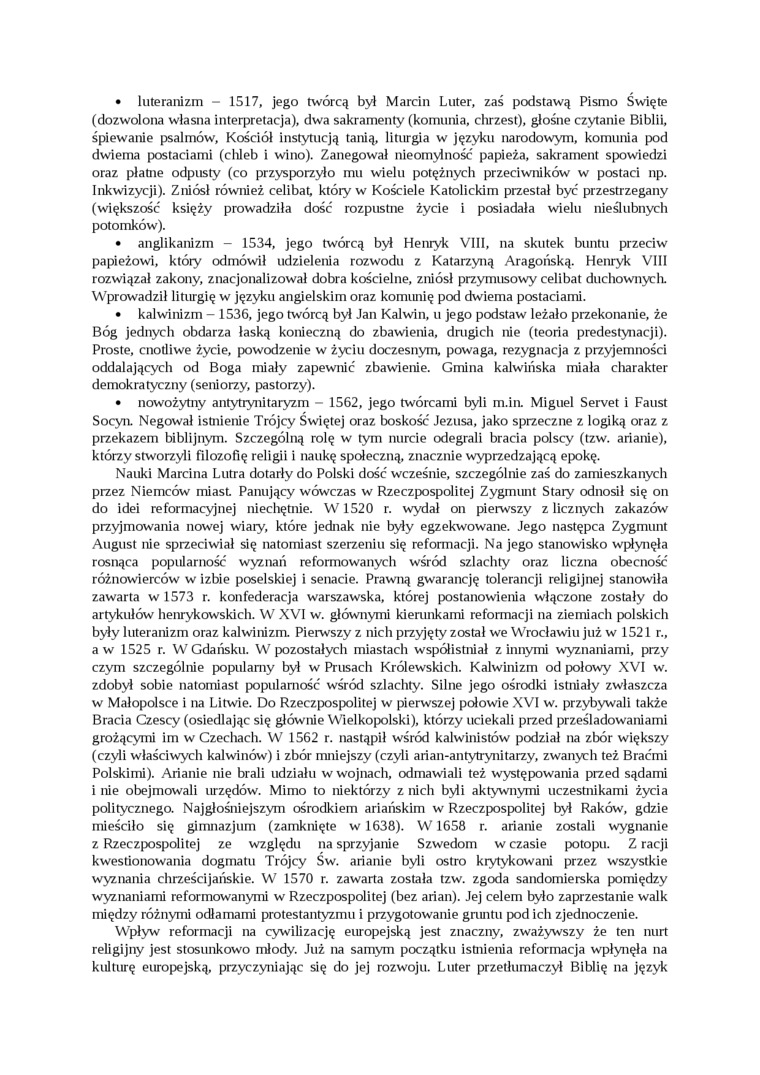 • luteranizm – 1517, jego twórcą był Marcin Luter, zaś podstawą Pismo Święte (dozwolona własna interpretacja), dwa sakramenty (komunia, chrzest), głośne czytanie Biblii, śpiewanie psalmów, Kościół instytucją tanią, liturgia w języku narodowym, komunia pod dwiema postaciami (chleb i wino). Zanegował nieomylność papieża, sakrament spowiedzi oraz płatne odpusty (co przysporzyło mu wielu potężnych przeciwników w postaci np. Inkwizycji). Zniósł również celibat, który w Kościele Katolickim przestał być przestrzegany (większość księży prowadziła dość rozpustne życie i posiadała wielu nieślubnych potomków).

• anglikanizm – 1534, jego twórcą był Henryk VIII, na skutek buntu przeciw papieżowi, który odmówił udzielenia rozwodu z Katarzyną Aragońską. Henryk VIII rozwiązał zakony, znacjonalizował dobra kościelne, zniósł przymusowy celibat duchownych. Wprowadził liturgię w języku angielskim oraz komunię pod dwiema postaciami.

• kalwinizm – 1536, jego twórcą był Jan Kalwin, u jego podstaw leżało przekonanie, że Bóg jednych obdarza łaską konieczną do zbawienia, drugich nie (teoria predestynacji). Proste, cnotliwe życie, powodzenie w życiu doczesnym, powaga, rezygnacja z przyjemności oddalających od Boga miały zapewnić zbawienie. Gmina kalwińska miała charakter demokratyczny (seniorzy, pastorzy).

• nowożytny antytrynitaryzm – 1562, jego twórcami byli m.in. Miguel Servet i Faust Socyn. Negował istnienie Trójcy Świętej oraz boskość Jezusa, jako sprzeczne z logiką oraz z przekazem biblijnym. Szczególną rolę w tym nurcie odegrali bracia polscy (tzw. arianie), którzy stworzyli filozofię religii i naukę społeczną, znacznie wyprzedzającą epokę.

Nauki Marcina Lutra dotarły do Polski dość wcześnie, szczególnie zaś do zamieszkanych przez Niemców miast. Panujący wówczas w Rzeczpospolitej Zygmunt Stary odnosił się on do idei reformacyjnej niechętnie. W 1520 r. wydał on pierwszy z licznych zakazów przyjmowania nowej wiary, które jednak nie były egzekwowane. Jego następca Zygmunt August nie sprzeciwiał się natomiast szerzeniu się reformacji. Na jego stanowisko wpłynęła rosnąca popularność wyznań reformowanych wśród szlachty oraz liczna obecność różnowierców w izbie poselskiej i senacie. Prawną gwarancję tolerancji religijnej stanowiła zawarta w 1573 r. konfederacja warszawska, której postanowienia włączone zostały do artykułów henrykowskich. W XVI w. głównymi kierunkami reformacji na ziemiach polskich były luteranizm oraz kalwinizm. Pierwszy z nich przyjęty został we Wrocławiu już w 1521 r., a w 1525 r. W Gdańsku. W pozostałych miastach współistniał z innymi wyznaniami, przy czym szczególnie popularny był w Prusach Królewskich. Kalwinizm od połowy XVI w. zdobył sobie natomiast popularność wśród szlachty. Silne jego ośrodki istniały zwłaszcza w Małopolsce i na Litwie. Do Rzeczpospolitej w pierwszej połowie XVI w. przybywali także Bracia Czescy (osiedlając się głównie Wielkopolski), którzy uciekali przed prześladowaniami grożącymi im w Czechach. W 1562 r. nastąpił wśród kalwinistów podział na zbór większy (czyli właściwych kalwinów) i zbór mniejszy (czyli arian-antytrynitarzy, zwanych też Braćmi Polskimi). Arianie nie brali udziału w wojnach, odmawiali też występowania przed sądami i nie obejmowali urzędów. Mimo to niektórzy z nich byli aktywnymi uczestnikami życia politycznego. Najgłośniejszym ośrodkiem ariańskim w Rzeczpospolitej był Raków, gdzie mieściło się gimnazjum (zamknięte w 1638). W 1658 r. arianie zostali wygnanie z Rzeczpospolitej ze względu na sprzyjanie Szwedom w czasie potopu. Z racji kwestionowania dogmatu Trójcy Św. arianie byli ostro krytykowani przez wszystkie wyznania chrześcijańskie. W 1570 r. zawarta została tzw. zgoda sandomierska pomiędzy wyznaniami reformowanymi w Rzeczpospolitej (bez arian). Jej celem było zaprzestanie walk między różnymi odłamami protestantyzmu i przygotowanie gruntu pod ich zjednoczenie.

Wpływ reformacji na cywilizację europejską jest znaczny, zważywszy że ten nurt religijny jest stosunkowo młody. Już na samym początku istnienia reformacja wpłynęła na kulturę europejską, przyczyniając się do jej rozwoju. Luter przetłumaczył Biblię na język